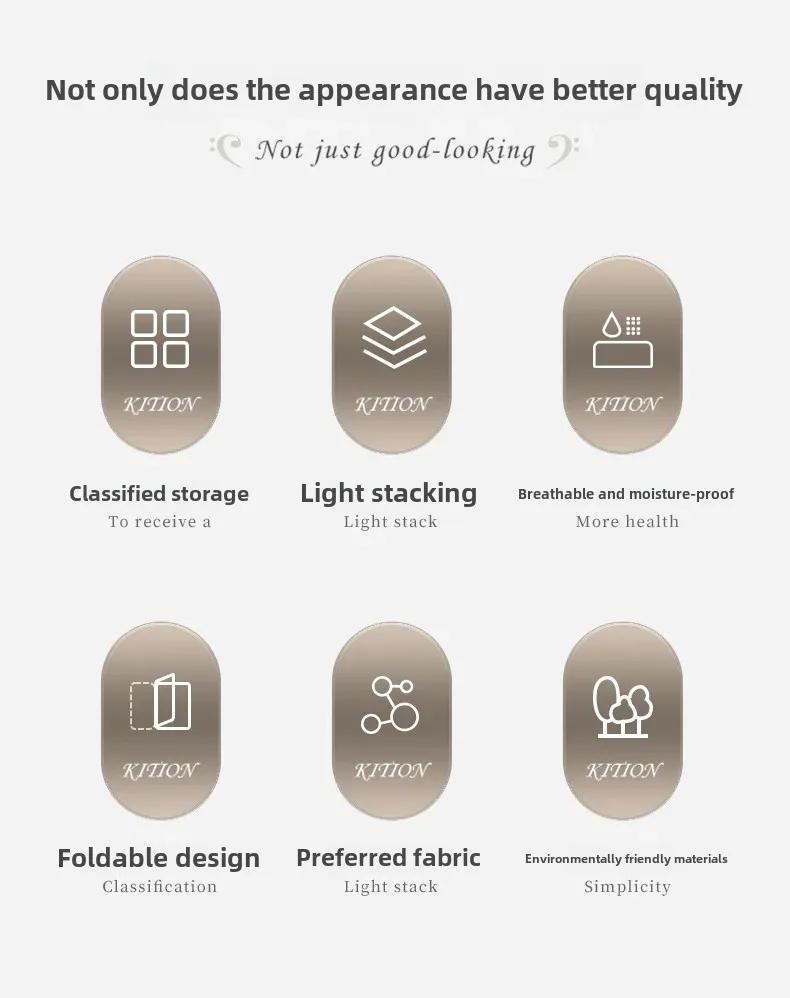 Not only does the appearance have better quality

Not just good-looking

KITION

Classified storage
To receive a

KITION

Light stacking
Light stack

KITION

Breathable and moisture-proof
More health

KITION

Foldable design
Classification

KITION

Preferred fabric
Light stack

KITION

Environmentally friendly materials
Simplicity